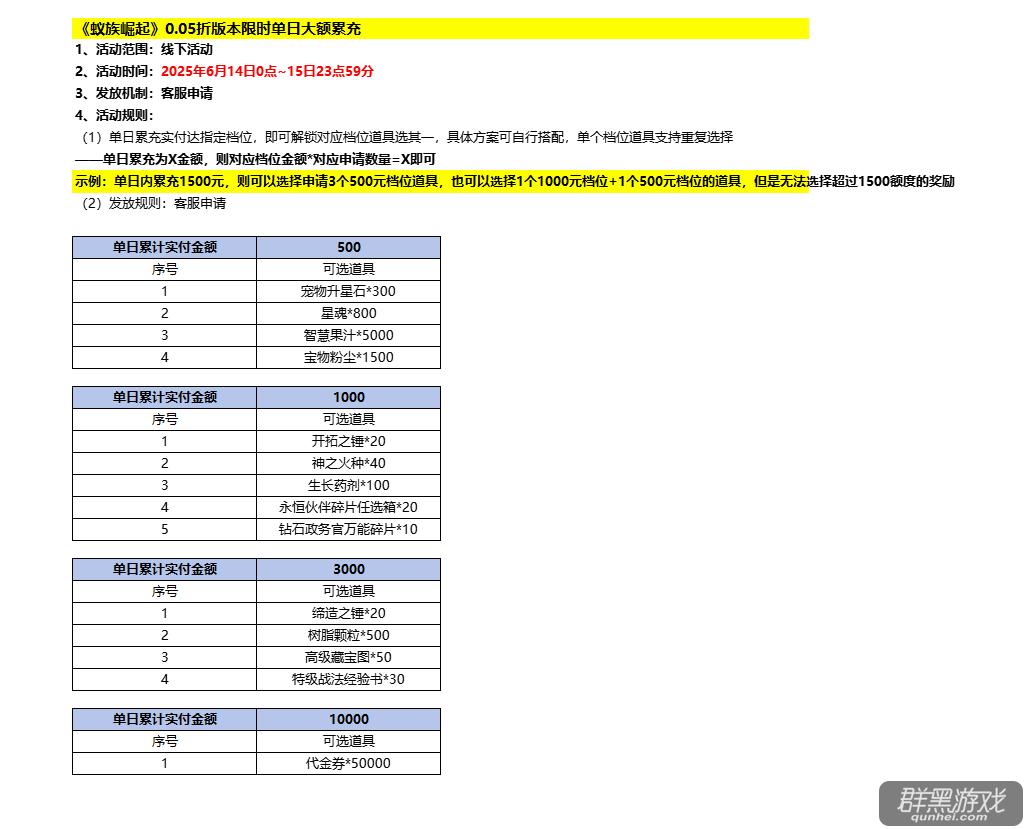 《蚁族崛起》0.05折版本限时单日大额累充
1、活动范围：线下活动
2、活动时间：2025年6月14日0点~15日23点59分
3、发放机制：客服申请
4、活动规则：
（1）单日累充实付达指定档位，即可解锁对应档位道具选其一，具体方案可自行搭配，单个档位道具支持重复选择
——单日累充为X金额，则对应档位金额*对应申请数量=X即可
示例：单日内累充1500元，则可以选择申请3个500元档位道具，也可以选择1个1000元档位+1个500元档位的道具，但是无法选择超过1500额度的奖励
（2）发放规则：客服申请

| 单日累计实付金额 | 500 |
|---|---|
| 序号 | 可选道具 |
| 1 | 宠物升星石*300 |
| 2 | 星魂*800 |
| 3 | 智慧果汁*5000 |
| 4 | 宝物粉尘*1500 |

| 单日累计实付金额 | 1000 |
|---|---|
| 序号 | 可选道具 |
| 1 | 开拓之锤*20 |
| 2 | 神之火种*40 |
| 3 | 生长药剂*100 |
| 4 | 永恒伙伴碎片任选箱*20 |
| 5 | 钻石政务官万能碎片*10 |

| 单日累计实付金额 | 3000 |
|---|---|
| 序号 | 可选道具 |
| 1 | 缔造之锤*20 |
| 2 | 树脂颗粒*500 |
| 3 | 高级藏宝图*50 |
| 4 | 特级战法经验书*30 |

| 单日累计实付金额 | 10000 |
|---|---|
| 序号 | 可选道具 |
| 1 | 代金券*50000 |

群黑游戏
qunhei.com